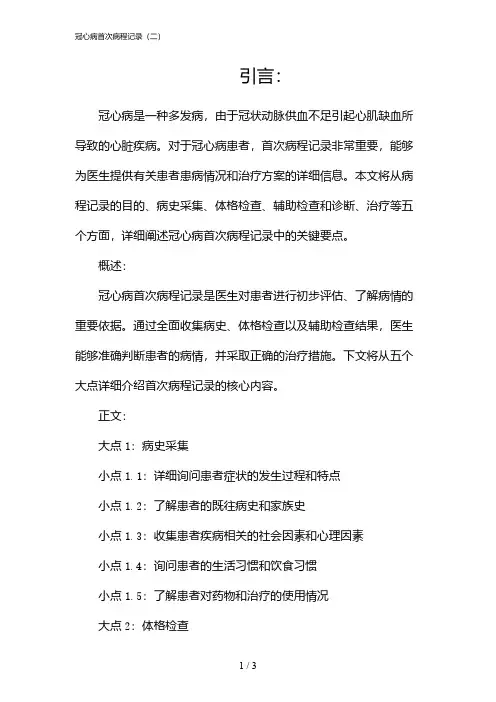 冠心病首次病程记录（二）

引言：

冠心病是一种多发病，由于冠状动脉供血不足引起心肌缺血所导致的心脏疾病。对于冠心病患者，首次病程记录非常重要，能够为医生提供有关患者患病情况和治疗方案的详细信息。本文将从病程记录的目的、病史采集、体格检查、辅助检查和诊断、治疗等五个方面，详细阐述冠心病首次病程记录中的关键要点。

概述：

冠心病首次病程记录是医生对患者进行初步评估、了解病情的重要依据。通过全面收集病史、体格检查以及辅助检查结果，医生能够准确判断患者的病情，并采取正确的治疗措施。下文将从五个大点详细介绍首次病程记录的核心内容。

正文：

大点 1：病史采集

小点 1.1：详细询问患者症状的发生过程和特点

小点 1.2：了解患者的既往病史和家族史

小点 1.3：收集患者疾病相关的社会因素和心理因素

小点 1.4：询问患者的生活习惯和饮食习惯

小点 1.5：了解患者对药物和治疗的使用情况

大点 2：体格检查

1 / 3